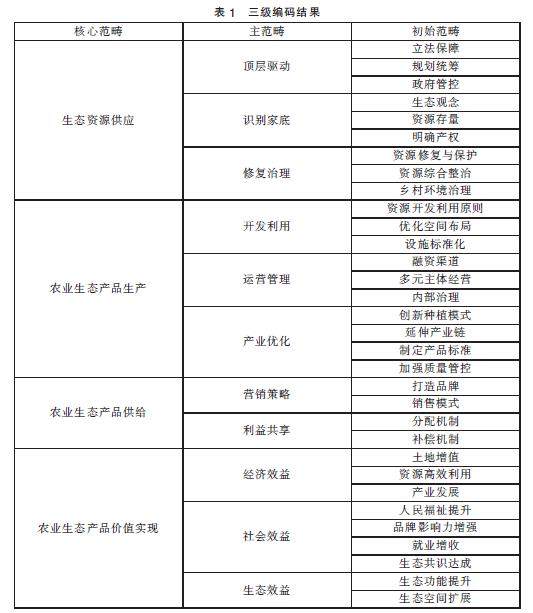 表 1　三级编码结果

| 核心范畴 | 主范畴 | 初始范畴 |
|---|---|---|
| 生态资源供应 | 顶层驱动 | 立法保障 |
| | | 规划统筹 |
| | | 政府管控 |
| | 识别家底 | 生态观念 |
| | | 资源存量 |
| | | 明确产权 |
| | 修复治理 | 资源修复与保护 |
| | | 资源综合整治 |
| | | 乡村环境治理 |
| 农业生态产品生产 | 开发利用 | 资源开发利用原则 |
| | | 优化空间布局 |
| | | 设施标准化 |
| | 运营管理 | 融资渠道 |
| | | 多元主体经营 |
| | | 内部治理 |
| | 产业优化 | 创新种植模式 |
| | | 延伸产业链 |
| | | 制定产品标准 |
| | | 加强质量管控 |
| 农业生态产品供给 | 营销策略 | 打造品牌 |
| | | 销售模式 |
| | 利益共享 | 分配机制 |
| | | 补偿机制 |
| 农业生态产品价值实现 | 经济效益 | 土地增值 |
| | | 资源高效利用 |
| | | 产业发展 |
| | 社会效益 | 人民福祉提升 |
| | | 品牌影响力增强 |
| | | 就业增收 |
| | | 生态共识达成 |
| | 生态效益 | 生态功能提升 |
| | | 生态空间扩展 |